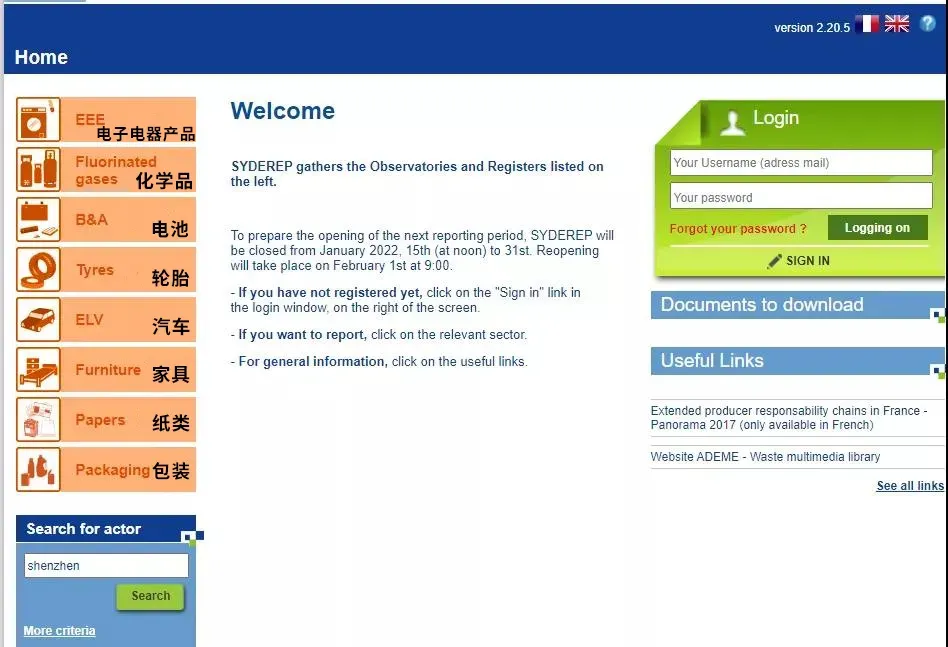 version 2.20.5

Home

EEE 电子电器产品

Fluorinated gases 化学品

B&A 电池

Tyres 轮胎

ELV 汽车

Furniture 家具

Papers 纸类

Packaging 包装

Search for actor

shenzhen

Search

More criteria

Welcome

SYDEREP gathers the Observatories and Registers listed on the left.

To prepare the opening of the next reporting period, SYDEREP will be closed from January 2022, 15th (at noon) to 31st. Reopening will take place on February 1st at 9:00.

- If you have not registered yet, click on the "Sign in" link in the login window, on the right of the screen.

- If you want to report, click on the relevant sector.

- For general information, click on the useful links.

Login

Your Username (adress mail)

Your password

Forgot your password ?

Logging on

SIGN IN

Documents to download

Useful Links

Extended producer responsability chains in France - Panorama 2017 (only available in French)

Website ADEME - Waste multimedia library

See all links